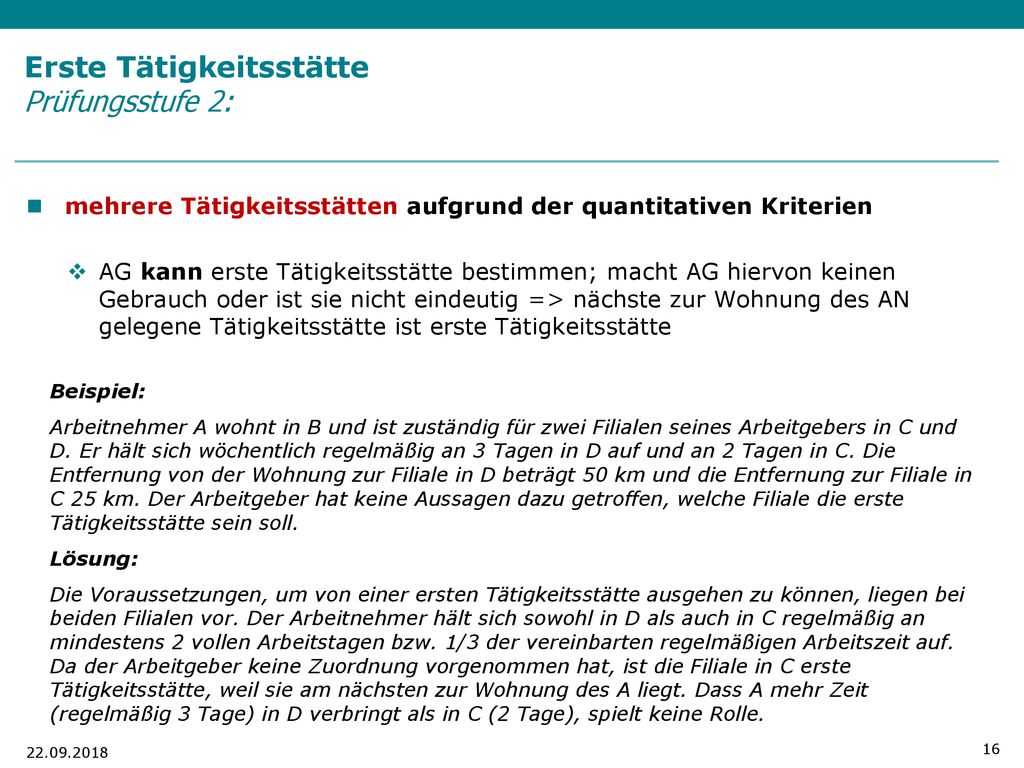 Erste Tätigkeitsstätte
Prüfungsstufe 2:

mehrere Tätigkeitsstätten aufgrund der quantitativen Kriterien

AG kann erste Tätigkeitsstätte bestimmen; macht AG hiervon keinen Gebrauch oder ist sie nicht eindeutig => nächste zur Wohnung des AN gelegene Tätigkeitsstätte ist erste Tätigkeitsstätte

Beispiel:

Arbeitnehmer A wohnt in B und ist zuständig für zwei Filialen seines Arbeitgebers in C und D. Er hält sich wöchentlich regelmäßig an 3 Tagen in D auf und an 2 Tagen in C. Die Entfernung von der Wohnung zur Filiale in D beträgt 50 km und die Entfernung zur Filiale in C 25 km. Der Arbeitgeber hat keine Aussagen dazu getroffen, welche Filiale die erste Tätigkeitsstätte sein soll.

Lösung:

Die Voraussetzungen, um von einer ersten Tätigkeitsstätte ausgehen zu können, liegen bei beiden Filialen vor. Der Arbeitnehmer hält sich sowohl in D als auch in C regelmäßig an mindestens 2 vollen Arbeitstagen bzw. 1/3 der vereinbarten regelmäßigen Arbeitszeit auf. Da der Arbeitgeber keine Zuordnung vorgenommen hat, ist die Filiale in C erste Tätigkeitsstätte, weil sie am nächsten zur Wohnung des A liegt. Dass A mehr Zeit (regelmäßig 3 Tage) in D verbringt als in C (2 Tage), spielt keine Rolle.

22.09.2018

16